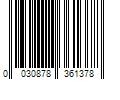 0 030878 361378